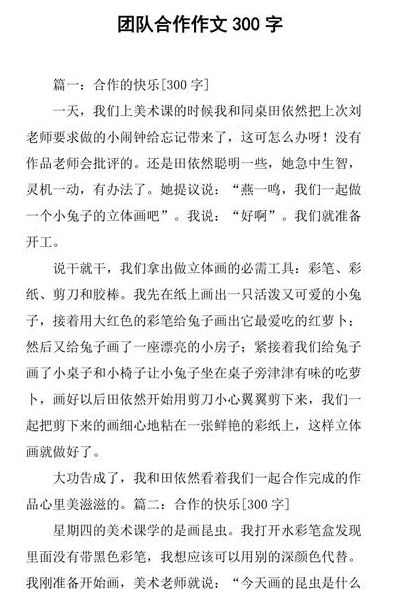 团队合作作文 300 字

篇一：合作的快乐[300 字]

一天，我们上美术课的时候我和同桌田依然把上次刘老师要求做的小闹钟给忘记带来了，这可怎么办呀！没有作品老师会批评的。还是田依然聪明一些，她急中生智，灵机一动，有办法了。她提议说：“燕一鸣，我们一起做一个小兔子的立体画吧”。我说：“好啊”。我们就准备开工。

说干就干，我们拿出做立体画的必需工具：彩笔、彩纸、剪刀和胶棒。我先在纸上画出一只活泼又可爱的小兔子，接着用大红色的彩笔给兔子画出它最爱吃的红萝卜；然后又给兔子画了一座漂亮的小房子；紧接着我们给兔子画了小桌子和小椅子让小兔子坐在桌子旁津津有味的吃萝卜，画好以后田依然开始用剪刀小心翼翼剪下来，我们一起把剪下来的画细心地粘在一张鲜艳的彩纸上，这样立体画就做好了。

大功告成了，我和田依然看着我们一起合作完成的作品心里美滋滋的。篇二：合作的快乐[300 字]

星期四的美术课学的是画昆虫。我打开水彩笔盒发现里面没有带黑色彩笔，我想应该可以用别的深颜色代替。我刚准备开始画，美术老师就说：“今天画的昆虫是什么